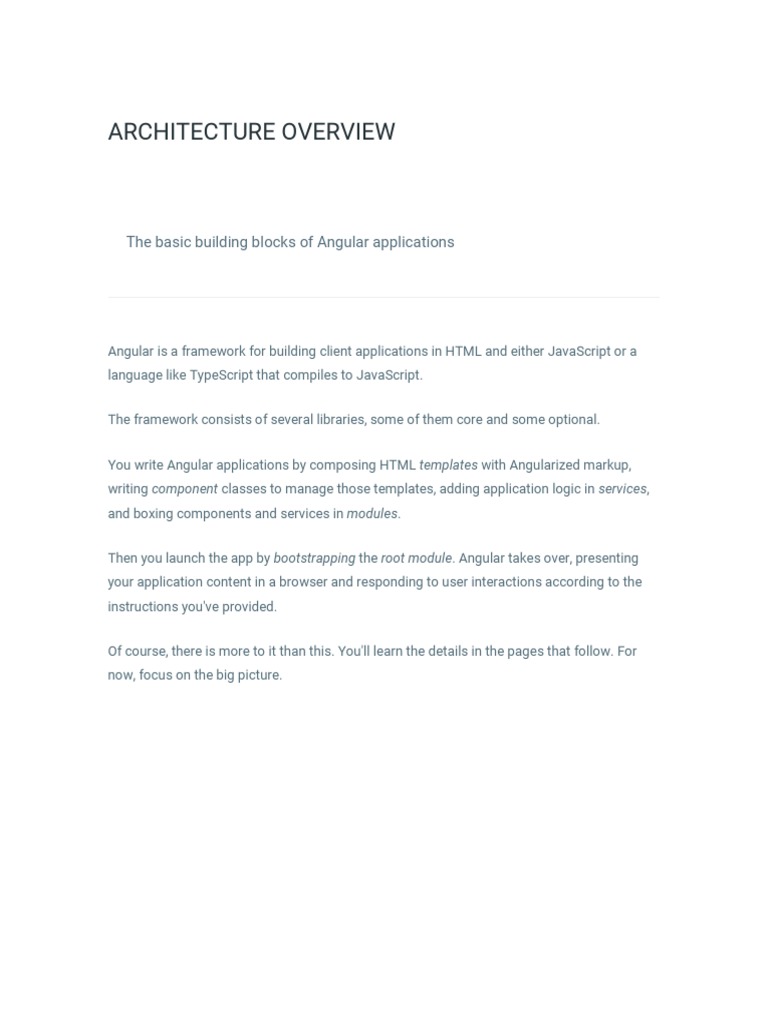 ARCHITECTURE OVERVIEW

The basic building blocks of Angular applications

Angular is a framework for building client applications in HTML and either JavaScript or a language like TypeScript that compiles to JavaScript.

The framework consists of several libraries, some of them core and some optional.

You write Angular applications by composing HTML templates with Angularized markup, writing component classes to manage those templates, adding application logic in services, and boxing components and services in modules.

Then you launch the app by bootstrapping the root module. Angular takes over, presenting your application content in a browser and responding to user interactions according to the instructions you've provided.

Of course, there is more to it than this. You'll learn the details in the pages that follow. For now, focus on the big picture.